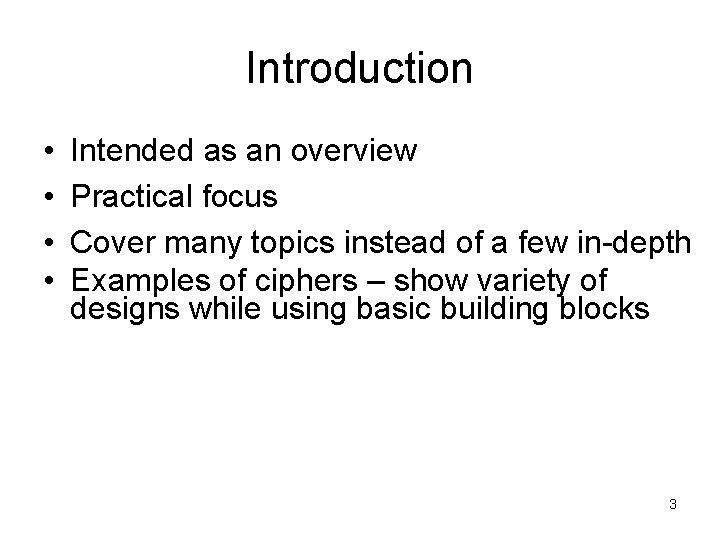 Introduction

• Intended as an overview
• Practical focus
• Cover many topics instead of a few in-depth
• Examples of ciphers – show variety of designs while using basic building blocks

3